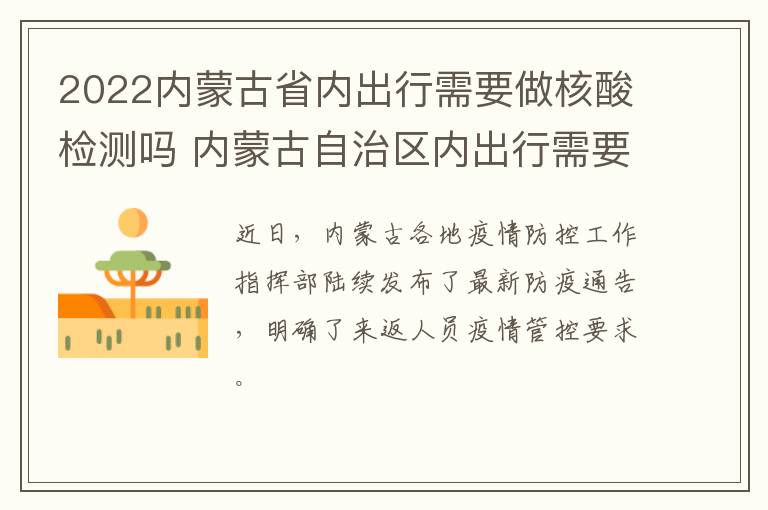 2022内蒙古省内出行需要做核酸检测吗 内蒙古自治区内出行需要

近日，内蒙古各地疫情防控工作指挥部陆续发布了最新防疫通告，明确了来返人员疫情管控要求。